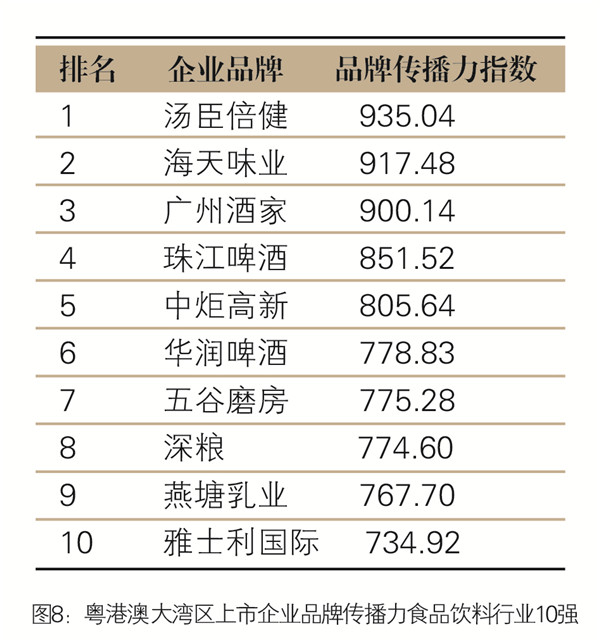 | 排名 | 企业品牌 | 品牌传播力指数 |
|---|---|---|
| 1 | 汤臣倍健 | 935.04 |
| 2 | 海天味业 | 917.48 |
| 3 | 广州酒家 | 900.14 |
| 4 | 珠江啤酒 | 851.52 |
| 5 | 中炬高新 | 805.64 |
| 6 | 华润啤酒 | 778.83 |
| 7 | 五谷磨房 | 775.28 |
| 8 | 深粮 | 774.60 |
| 9 | 燕塘乳业 | 767.70 |
| 10 | 雅士利国际 | 734.92 |

图8：粤港澳大湾区上市企业品牌传播力食品饮料行业10强